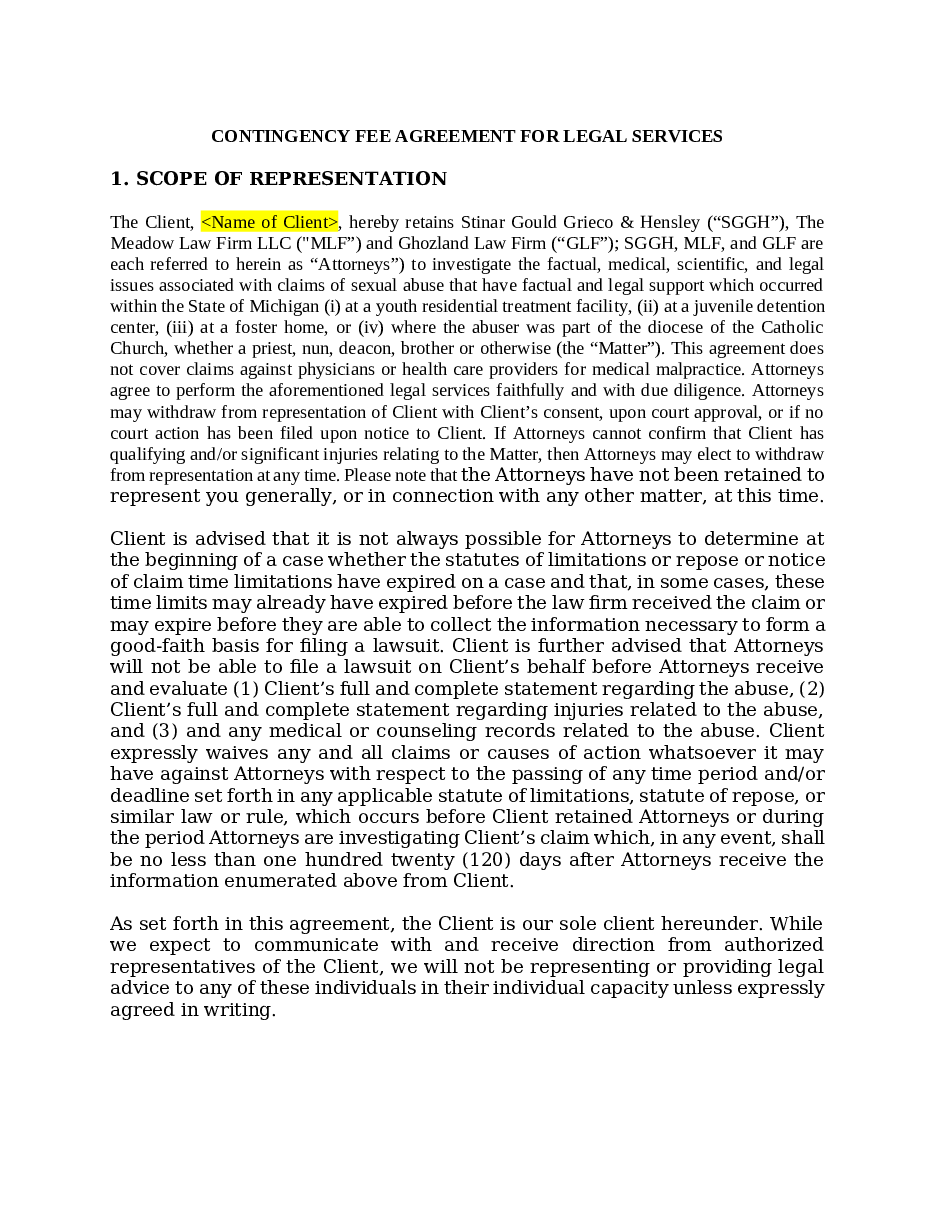 CONTINGENCY FEE AGREEMENT FOR LEGAL SERVICES

1. SCOPE OF REPRESENTATION

The Client, <Name of Client>, hereby retains Stinar Gould Grieco & Hensley (“SGGH”), The Meadow Law Firm LLC ("MLF”) and Ghozland Law Firm (“GLF”); SGGH, MLF, and GLF are each referred to herein as “Attorneys”) to investigate the factual, medical, scientific, and legal issues associated with claims of sexual abuse that have factual and legal support which occurred within the State of Michigan (i) at a youth residential treatment facility, (ii) at a juvenile detention center, (iii) at a foster home, or (iv) where the abuser was part of the diocese of the Catholic Church, whether a priest, nun, deacon, brother or otherwise (the “Matter”). This agreement does not cover claims against physicians or health care providers for medical malpractice. Attorneys agree to perform the aforementioned legal services faithfully and with due diligence. Attorneys may withdraw from representation of Client with Client’s consent, upon court approval, or if no court action has been filed upon notice to Client. If Attorneys cannot confirm that Client has qualifying and/or significant injuries relating to the Matter, then Attorneys may elect to withdraw from representation at any time. Please note that the Attorneys have not been retained to represent you generally, or in connection with any other matter, at this time.

Client is advised that it is not always possible for Attorneys to determine at the beginning of a case whether the statutes of limitations or repose or notice of claim time limitations have expired on a case and that, in some cases, these time limits may already have expired before the law firm received the claim or may expire before they are able to collect the information necessary to form a good-faith basis for filing a lawsuit. Client is further advised that Attorneys will not be able to file a lawsuit on Client’s behalf before Attorneys receive and evaluate (1) Client’s full and complete statement regarding the abuse, (2) Client’s full and complete statement regarding injuries related to the abuse, and (3) and any medical or counseling records related to the abuse. Client expressly waives any and all claims or causes of action whatsoever it may have against Attorneys with respect to the passing of any time period and/or deadline set forth in any applicable statute of limitations, statute of repose, or similar law or rule, which occurs before Client retained Attorneys or during the period Attorneys are investigating Client’s claim which, in any event, shall be no less than one hundred twenty (120) days after Attorneys receive the information enumerated above from Client.

As set forth in this agreement, the Client is our sole client hereunder. While we expect to communicate with and receive direction from authorized representatives of the Client, we will not be representing or providing legal advice to any of these individuals in their individual capacity unless expressly agreed in writing.